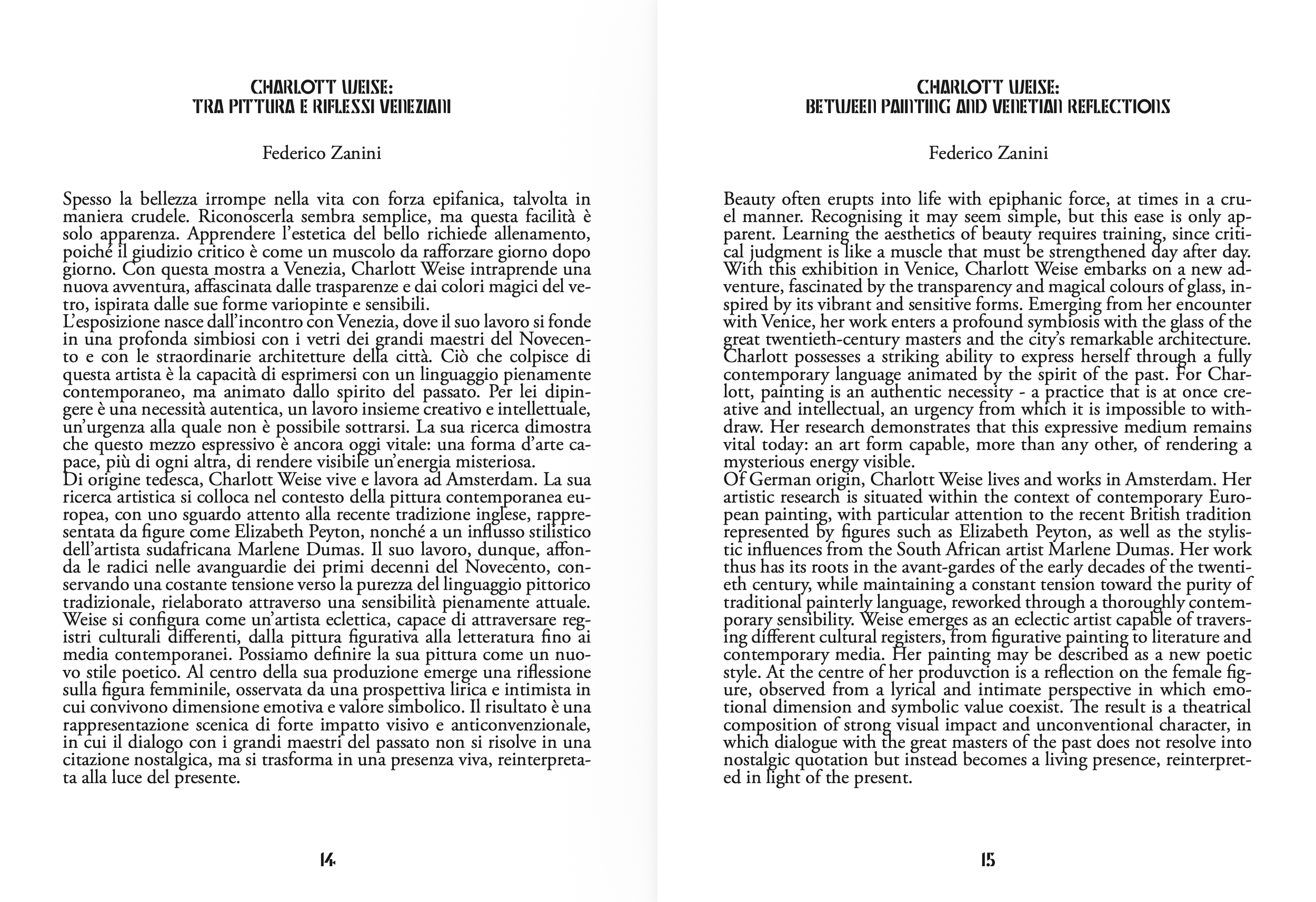 CHARLOTT WEISE:
TRA PITTURA E RIFLESSI VENEZIANI

Federico Zanini

Spesso la bellezza irrompe nella vita con forza epifanica, talvolta in maniera crudele. Riconoscerla sembra semplice, ma questa facilità è solo apparenza. Apprendere l'estetica del bello richiede allenamento, poiché il giudizio critico è come un muscolo da rafforzare giorno dopo giorno. Con questa mostra a Venezia, Charlott Weise intraprende una nuova avventura, affascinata dalle trasparenze e dai colori magici del vetro, ispirata dalle sue forme variopinte e sensibili.
L'esposizione nasce dall'incontro con Venezia, dove il suo lavoro si fonde in una profonda simbiosi con i vetri dei grandi maestri del Novecento e con le straordinarie architetture della città. Ciò che colpisce di questa artista è la capacità di esprimersi con un linguaggio pienamente contemporaneo, ma animato dallo spirito del passato. Per lei dipingere è una necessità autentica, un lavoro insieme creativo e intellettuale, un'urgenza alla quale non è possibile sottrarsi. La sua ricerca dimostra che questo mezzo espressivo è ancora oggi vitale: una forma d'arte capace, più di ogni altra, di rendere visibile un'energia misteriosa.
Di origine tedesca, Charlott Weise vive e lavora ad Amsterdam. La sua ricerca artistica si colloca nel contesto della pittura contemporanea europea, con uno sguardo attento alla recente tradizione inglese, rappresentata da figure come Elizabeth Peyton, nonché a un influsso stilistico dell'artista sudafricana Marlene Dumas. Il suo lavoro, dunque, affonda le radici nelle avanguardie dei primi decenni del Novecento, conservando una costante tensione verso la purezza del linguaggio pittorico tradizionale, rielaborato attraverso una sensibilità pienamente attuale. Weise si configura come un'artista eclettica, capace di attraversare registri culturali differenti, dalla pittura figurativa alla letteratura fino ai media contemporanei. Possiamo definire la sua pittura come un nuovo stile poetico. Al centro della sua produzione emerge una riflessione sulla figura femminile, osservata da una prospettiva lirica e intimista in cui convivono dimensione emotiva e valore simbolico. Il risultato è una rappresentazione scenica di forte impatto visivo e anticonvenzionale, in cui il dialogo con i grandi maestri del passato non si risolve in una citazione nostalgica, ma si trasforma in una presenza viva, reinterpretata alla luce del presente.

14

CHARLOTT WEISE:
BETWEEN PAINTING AND VENETIAN REFLECTIONS

Federico Zanini

Beauty often erupts into life with epiphanic force, at times in a cruel manner. Recognising it may seem simple, but this ease is only apparent. Learning the aesthetics of beauty requires training, since critical judgment is like a muscle that must be strengthened day after day. With this exhibition in Venice, Charlott Weise embarks on a new adventure, fascinated by the transparency and magical colours of glass, inspired by its vibrant and sensitive forms. Emerging from her encounter with Venice, her work enters a profound symbiosis with the glass of the great twentieth-century masters and the city's remarkable architecture. Charlott possesses a striking ability to express herself through a fully contemporary language animated by the spirit of the past. For Charlott, painting is an authentic necessity - a practice that is at once creative and intellectual, an urgency from which it is impossible to withdraw. Her research demonstrates that this expressive medium remains vital today: an art form capable, more than any other, of rendering a mysterious energy visible.
Of German origin, Charlott Weise lives and works in Amsterdam. Her artistic research is situated within the context of contemporary European painting, with particular attention to the recent British tradition represented by figures such as Elizabeth Peyton, as well as the stylistic influences from the South African artist Marlene Dumas. Her work thus has its roots in the avant-gardes of the early decades of the twentieth century, while maintaining a constant tension toward the purity of traditional painterly language, reworked through a thoroughly contemporary sensibility. Weise emerges as an eclectic artist capable of traversing different cultural registers, from figurative painting to literature and contemporary media. Her painting may be described as a new poetic style. At the centre of her produvction is a reflection on the female figure, observed from a lyrical and intimate perspective in which emotional dimension and symbolic value coexist. The result is a theatrical composition of strong visual impact and unconventional character, in which dialogue with the great masters of the past does not resolve into nostalgic quotation but instead becomes a living presence, reinterpreted in light of the present.

15